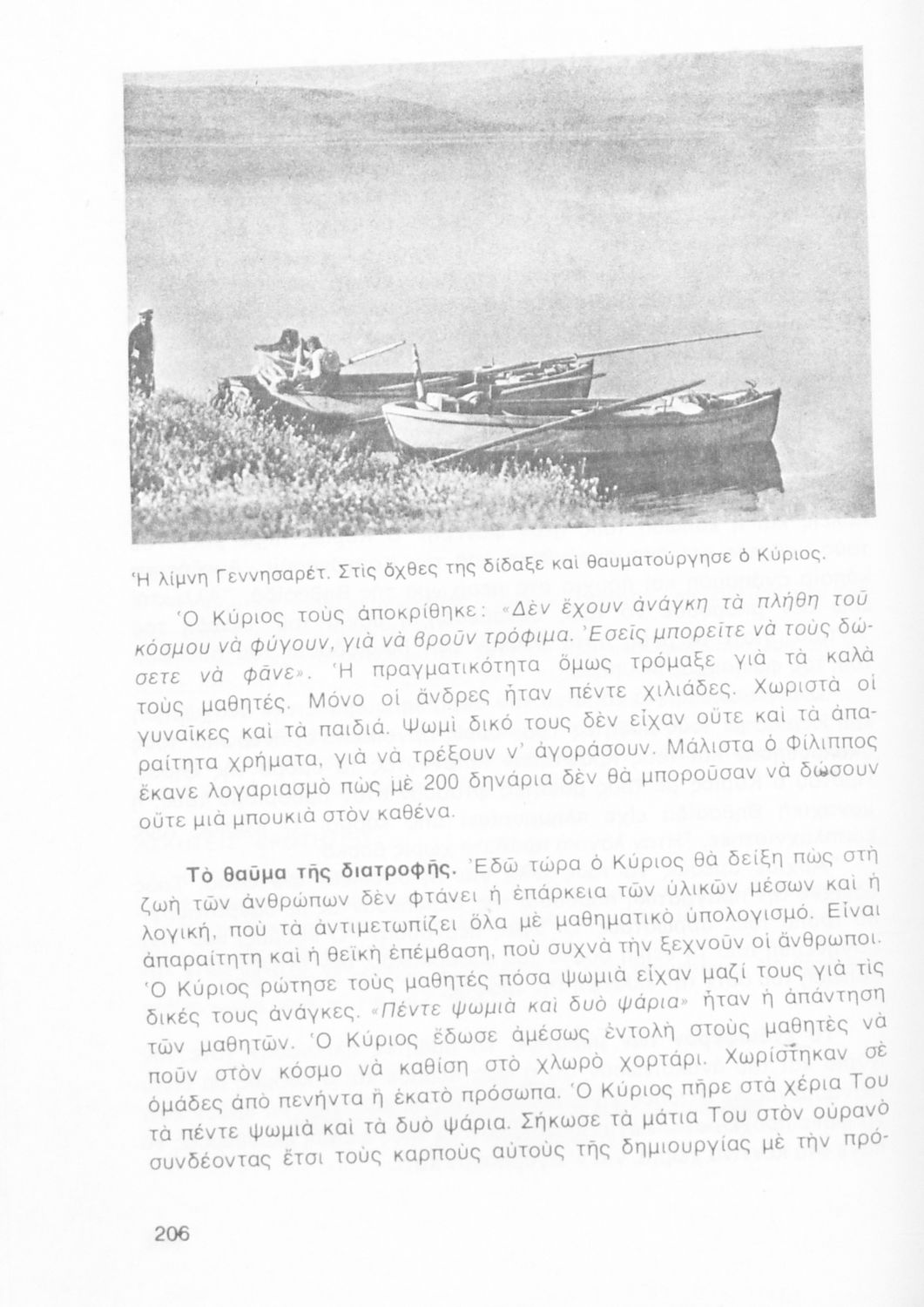 Ἡ λίμνη Γεννησαρέτ. Στὶς ὄχθες της δίδαξε καὶ θαυματούργησε ὁ Κύριος.

Ὁ Κύριος τοὺς ἀποκρίθηκε: «Δὲν ἔχουν ἀνάγκη τὰ πλήθη τοῦ κόσμου νὰ φύγουν, γιὰ νὰ βροῦν τρόφιμα. Ἐσεῖς μπορεῖτε νὰ τοὺς δώσετε νὰ φᾶνε». Ἡ πραγματικότητα ὅμως τρόμαξε γιὰ τὰ καλὰ τοὺς μαθητές. Μόνο οἱ ἄνδρες ἦταν πέντε χιλιάδες. Χωριστὰ οἱ γυναῖκες καὶ τὰ παιδιά. Ψωμὶ δικό τους δὲν εἶχαν οὔτε καὶ τὰ ἀπαραίτητα χρήματα, γιὰ νὰ τρέξουν ν' ἀγοράσουν. Μάλιστα ὁ Φίλιππος ἔκανε λογαριασμὸ πὼς μὲ 200 δηνάρια δὲν θὰ μποροῦσαν νὰ δώσουν οὔτε μιὰ μπουκιὰ στὸν καθένα.

Τὸ θαῦμα τῆς διατροφῆς. Ἐδῶ τώρα ὁ Κύριος θὰ δείξη πὼς στὴ ζωὴ τῶν ἀνθρώπων δὲν φτάνει ἡ ἐπάρκεια τῶν ὑλικῶν μέσων καὶ ἡ λογική, ποὺ τὰ ἀντιμετωπίζει ὅλα μὲ μαθηματικὸ ὑπολογισμό. Εἶναι ἀπαραίτητη καὶ ἡ θεϊκὴ ἐπέμβαση, ποὺ συχνὰ τὴν ξεχνοῦν οἱ ἄνθρωποι. Ὁ Κύριος ρώτησε τοὺς μαθητὲς πόσα ψωμιὰ εἶχαν μαζί τους γιὰ τὶς δικές τους ἀνάγκες. «Πέντε ψωμιὰ καὶ δυὸ ψάρια» ἦταν ἡ ἀπάντηση τῶν μαθητῶν. Ὁ Κύριος ἔδωσε ἀμέσως ἐντολὴ στοὺς μαθητὲς νὰ ποῦν στὸν κόσμο νὰ καθίση στὸ χλωρὸ χορτάρι. Χωρίστηκαν σὲ ὁμάδες ἀπὸ πενήντα ἢ ἑκατὸ πρόσωπα. Ὁ Κύριος πῆρε στὰ χέρια Του τὰ πέντε ψωμιὰ καὶ τὰ δυὸ ψάρια. Σήκωσε τὰ μάτια Του στὸν οὐρανὸ συνδέοντας ἔτσι τοὺς καρποὺς αὐτοὺς τῆς δημιουργίας μὲ τὴν πρό-

206